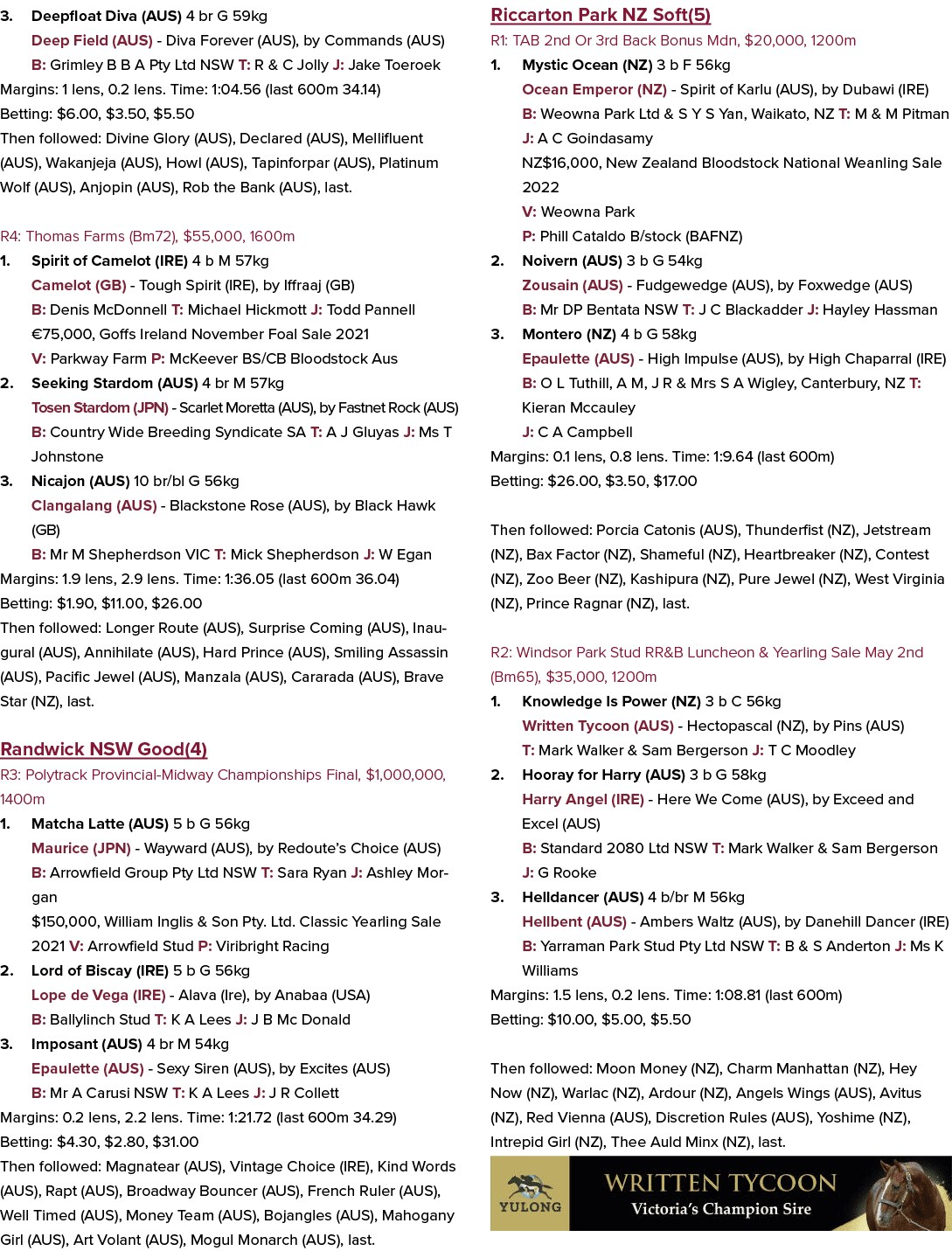 3. Deepfloat Diva (AUS) 4 br G 59kg

Deep Field (AUS) - Diva Forever (AUS), by Commands (AUS)

B: Grimley B B A Pty Ltd NSW T: R & C Jolly J: Jake Toeroek

Margins: 1 lens, 0.2 lens. Time: 1:04.56 (last 600m 34.14)

Betting: $6.00, $3.50, $5.50

Then followed: Divine Glory (AUS), Declared (AUS), Mellifluent (AUS), Wakanjeja (AUS), Howl (AUS), Tapinforpar (AUS), Platinum Wolf (AUS), Anjopin (AUS), Rob the Bank (AUS), last.

R4: Thomas Farms (Bm72), $55,000, 1600m

1. Spirit of Camelot (IRE) 4 b M 57kg

Camelot (GB) - Tough Spirit (IRE), by Iffraaj (GB)

B: Denis McDonnell T: Michael Hickmott J: Todd Pannell

€75,000, Goffs Ireland November Foal Sale 2021

V: Parkway Farm P: McKeever BS/CB Bloodstock Aus

2. Seeking Stardom (AUS) 4 br M 57kg

Tosen Stardom (JPN) - Scarlet Moretta (AUS), by Fastnet Rock (AUS)

B: Country Wide Breeding Syndicate SA T: A J Gluyas J: Ms T Johnstone

3. Nicajon (AUS) 10 br/bl G 56kg

Clangalang (AUS) - Blackstone Rose (AUS), by Black Hawk (GB)

B: Mr M Shepherdson VIC T: Mick Shepherdson J: W Egan

Margins: 1.9 lens, 2.9 lens. Time: 1:36.05 (last 600m 36.04)

Betting: $1.90, $11.00, $26.00

Then followed: Longer Route (AUS), Surprise Coming (AUS), Inaugural (AUS), Annihilate (AUS), Hard Prince (AUS), Smiling Assassin (AUS), Pacific Jewel (AUS), Manzala (AUS), Cararada (AUS), Brave Star (NZ), last.

Randwick NSW Good(4)

R3: Polytrack Provincial-Midway Championships Final, $1,000,000, 1400m

1. Matcha Latte (AUS) 5 b G 56kg

Maurice (JPN) - Wayward (AUS), by Redoute's Choice (AUS)

B: Arrowfield Group Pty Ltd NSW T: Sara Ryan J: Ashley Morgan

$150,000, William Inglis & Son Pty. Ltd. Classic Yearling Sale 2021 V: Arrowfield Stud P: Viribright Racing

2. Lord of Biscay (IRE) 5 b G 56kg

Lope de Vega (IRE) - Alava (Ire), by Anabaa (USA)

B: Ballylinch Stud T: K A Lees J: J B Mc Donald

3. Imposant (AUS) 4 br M 54kg

Epaulette (AUS) - Sexy Siren (AUS), by Excites (AUS)

B: Mr A Carusi NSW T: K A Lees J: J R Collett

Margins: 0.2 lens, 2.2 lens. Time: 1:21.72 (last 600m 34.29)

Betting: $4.30, $2.80, $31.00

Then followed: Magnatear (AUS), Vintage Choice (IRE), Kind Words (AUS), Rapt (AUS), Broadway Bouncer (AUS), French Ruler (AUS), Well Timed (AUS), Money Team (AUS), Bojangles (AUS), Mahogany Girl (AUS), Art Volant (AUS), Mogul Monarch (AUS), last.

Riccarton Park NZ Soft(5)

R1: TAB 2nd Or 3rd Back Bonus Mdn, $20,000, 1200m

1. Mystic Ocean (NZ) 3 b F 56kg

Ocean Emperor (NZ) - Spirit of Karlu (AUS), by Dubawi (IRE)

B: Weowna Park Ltd & S Y S Yan, Waikato, NZ T: M & M Pitman

J: A C Goindasamy

NZ$16,000, New Zealand Bloodstock National Weanling Sale 2022

V: Weowna Park

P: Phill Cataldo B/stock (BAFNZ)

2. Noivern (AUS) 3 b G 54kg

Zousain (AUS) - Fudgewedge (AUS), by Foxwedge (AUS)

B: Mr DP Bentata NSW T: J C Blackadder J: Hayley Hassman

3. Montero (NZ) 4 b G 58kg

Epaulette (AUS) - High Impulse (AUS), by High Chaparral (IRE)

B: O L Tuthill, A M, J R & Mrs S A Wigley, Canterbury, NZ T: Kieran Mccauley

J: C A Campbell

Margins: 0.1 lens, 0.8 lens. Time: 1:9.64 (last 600m)

Betting: $26.00, $3.50, $17.00

Then followed: Porcia Catonis (AUS), Thunderfist (NZ), Jetstream (NZ), Bax Factor (NZ), Shameful (NZ), Heartbreaker (NZ), Contest (NZ), Zoo Beer (NZ), Kashipura (NZ), Pure Jewel (NZ), West Virginia (NZ), Prince Ragnar (NZ), last.

R2: Windsor Park Stud RR&B Luncheon & Yearling Sale May 2nd (Bm65), $35,000, 1200m

1. Knowledge Is Power (NZ) 3 b C 56kg

Written Tycoon (AUS) - Hectopascal (NZ), by Pins (AUS)

T: Mark Walker & Sam Bergerson J: T C Moodley

2. Hooray for Harry (AUS) 3 b G 58kg

Harry Angel (IRE) - Here We Come (AUS), by Exceed and Excel (AUS)

B: Standard 2080 Ltd NSW T: Mark Walker & Sam Bergerson

J: G Rooke

3. Helldancer (AUS) 4 b/br M 56kg

Hellbent (AUS) - Ambers Waltz (AUS), by Danehill Dancer (IRE)

B: Yarraman Park Stud Pty Ltd NSW T: B & S Anderton J: Ms K Williams

Margins: 1.5 lens, 0.2 lens. Time: 1:08.81 (last 600m)

Betting: $10.00, $5.00, $5.50

Then followed: Moon Money (NZ), Charm Manhattan (NZ), Hey Now (NZ), Warlac (NZ), Ardour (NZ), Angels Wings (AUS), Avitus (NZ), Red Vienna (AUS), Discretion Rules (AUS), Yoshime (NZ), Intrepid Girl (NZ), Thee Auld Minx (NZ), last.

YULONG

WRITTEN TYCOON
Victoria's Champion Sire